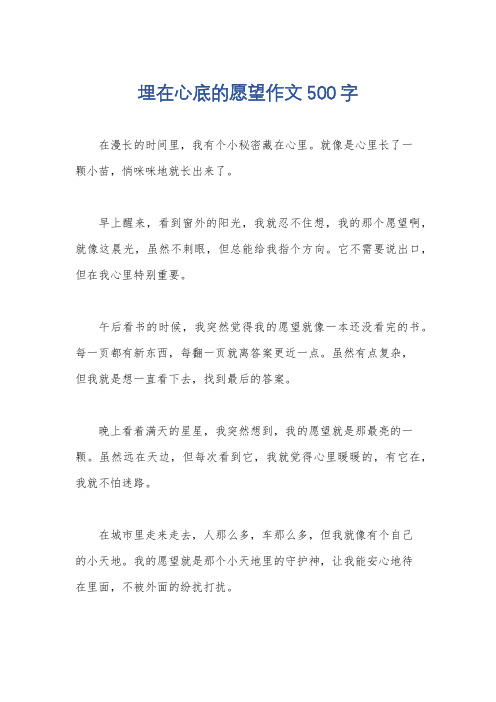 埋在心底的愿望作文500字

在漫长的时间里，我有个小秘密藏在心里。就像是心里长了一颗小苗，悄咪咪地就长出来了。

早上醒来，看到窗外的阳光，我就忍不住想，我的那个愿望啊，就像这晨光，虽然不刺眼，但总能给我指个方向。它不需要说出口，但在我心里特别重要。

午后看书的时候，我突然觉得我的愿望就像一本还没看完的书。每一页都有新东西，每翻一页就离答案更近一点。虽然有点复杂，但我就是想一直看下去，找到最后的答案。

晚上看着满天的星星，我突然想到，我的愿望就是那最亮的一颗。虽然远在天边，但每次看到它，我就觉得心里暖暖的，有它在，我就不怕迷路。

在城市里走来走去，人那么多，车那么多，但我就像有个自己的小天地。我的愿望就是那个小天地里的守护神，让我能安心地待在里面，不被外面的纷扰打扰。